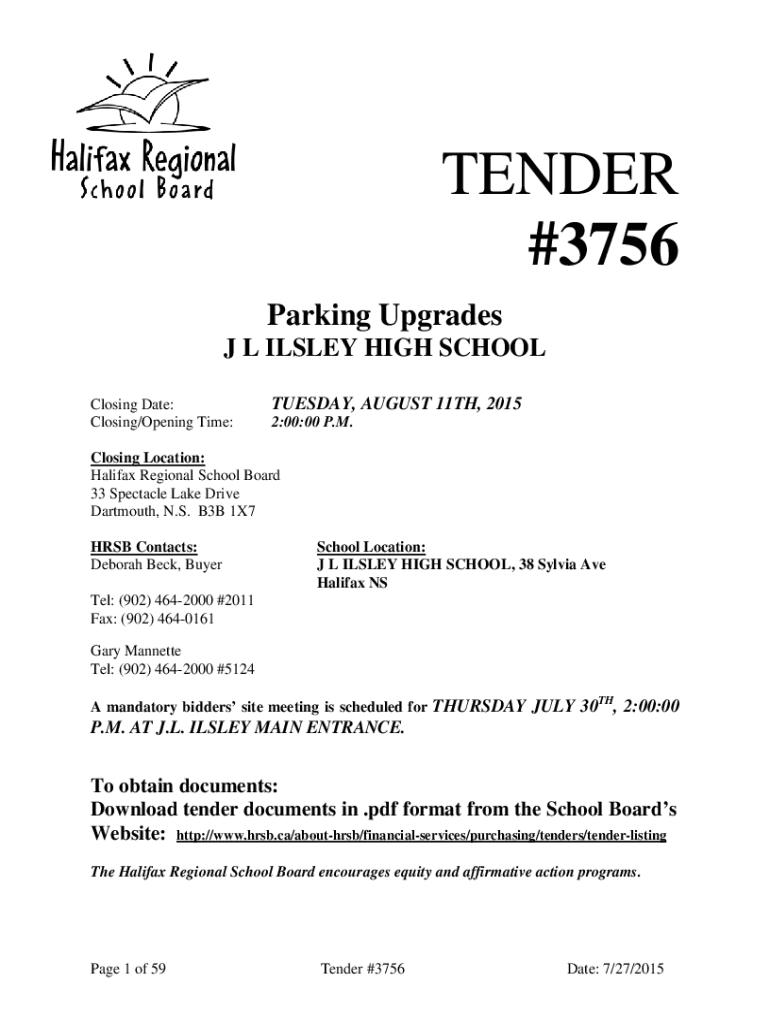 Halifax Regional School Board

TENDER #3756

Parking Upgrades

J L ILSLEY HIGH SCHOOL

Closing Date: TUESDAY, AUGUST 11TH, 2015
Closing/Opening Time: 2:00:00 P.M.

Closing Location:
Halifax Regional School Board
33 Spectacle Lake Drive
Dartmouth, N.S. B3B 1X7

HRSB Contacts:
Deborah Beck, Buyer

Tel: (902) 464-2000 #2011
Fax: (902) 464-0161

Gary Mannette
Tel: (902) 464-2000 #5124

School Location:
J L ILSLEY HIGH SCHOOL, 38 Sylvia Ave
Halifax NS

A mandatory bidders' site meeting is scheduled for THURSDAY JULY 30$^{TH}$, 2:00:00 P.M. AT J.L. ILSLEY MAIN ENTRANCE.

To obtain documents:
Download tender documents in .pdf format from the School Board's Website: http://www.hrsb.ca/about-hrsb/financial-services/purchasing/tenders/tender-listing

The Halifax Regional School Board encourages equity and affirmative action programs.

Page 1 of 59 Tender #3756 Date: 7/27/2015